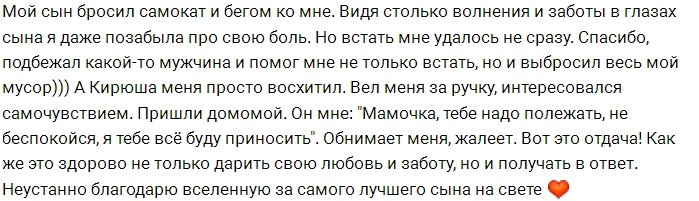 Мой сын бросил самокат и бегом ко мне. Видя столько волнения и заботы в глазах сына я даже позабыла про свою боль. Но встать мне удалось не сразу. Спасибо, подбежал какой-то мужчина и помог мне не только встать, но и выбросил весь мой мусор))) А Кирюша меня просто восхитил. Вел меня за ручку, интересовался самочувствием. Пришли домомой. Он мне: "Мамочка, тебе надо полежать, не беспокойся, я тебе всё буду приносить". Обнимает меня, жалеет. Вот это отдача! Как же это здорово не только дарить свою любовь и заботу, но и получать в ответ. Неустанно благодарю вселенную за самого лучшего сына на свете 🧡